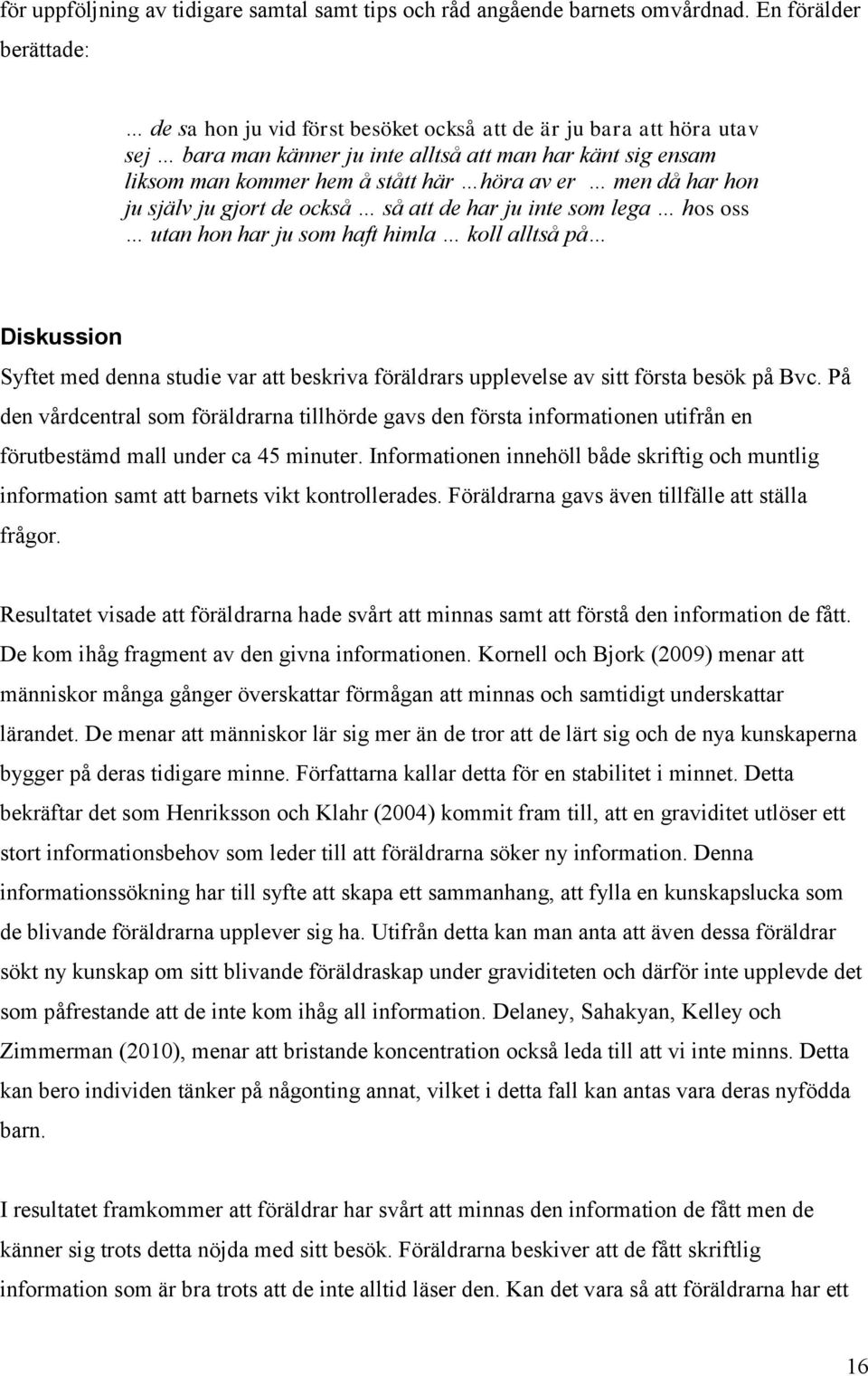 för uppföljning av tidigare samtal samt tips och råd angående barnets omvårdnad. En förälder berättade:

… de sa hon ju vid först besöket också att de är ju bara att höra utav sej … bara man känner ju inte alltså att man har känt sig ensam liksom man kommer hem å stått här …höra av er … men då har hon ju själv ju gjort de också … så att de har ju inte som lega … hos oss … utan hon har ju som haft himla … koll alltså på…

Diskussion

Syftet med denna studie var att beskriva föräldrars upplevelse av sitt första besök på Bvc. På den vårdcentral som föräldrarna tillhörde gavs den första informationen utifrån en förutbestämd mall under ca 45 minuter. Informationen innehöll både skriftig och muntlig information samt att barnets vikt kontrollerades. Föräldrarna gavs även tillfälle att ställa frågor.

Resultatet visade att föräldrarna hade svårt att minnas samt att förstå den information de fått. De kom ihåg fragment av den givna informationen. Kornell och Bjork (2009) menar att människor många gånger överskattar förmågan att minnas och samtidigt underskattar lärandet. De menar att människor lär sig mer än de tror att de lärt sig och de nya kunskaperna bygger på deras tidigare minne. Författarna kallar detta för en stabilitet i minnet. Detta bekräftar det som Henriksson och Klahr (2004) kommit fram till, att en graviditet utlöser ett stort informationsbehov som leder till att föräldrarna söker ny information. Denna informationssökning har till syfte att skapa ett sammanhang, att fylla en kunskapslucka som de blivande föräldrarna upplever sig ha. Utifrån detta kan man anta att även dessa föräldrar sökt ny kunskap om sitt blivande föräldraskap under graviditeten och därför inte upplevde det som påfrestande att de inte kom ihåg all information. Delaney, Sahakyan, Kelley och Zimmerman (2010), menar att bristande koncentration också leda till att vi inte minns. Detta kan bero individen tänker på någonting annat, vilket i detta fall kan antas vara deras nyfödda barn.

I resultatet framkommer att föräldrar har svårt att minnas den information de fått men de känner sig trots detta nöjda med sitt besök. Föräldrarna beskiver att de fått skriftlig information som är bra trots att de inte alltid läser den. Kan det vara så att föräldrarna har ett

16